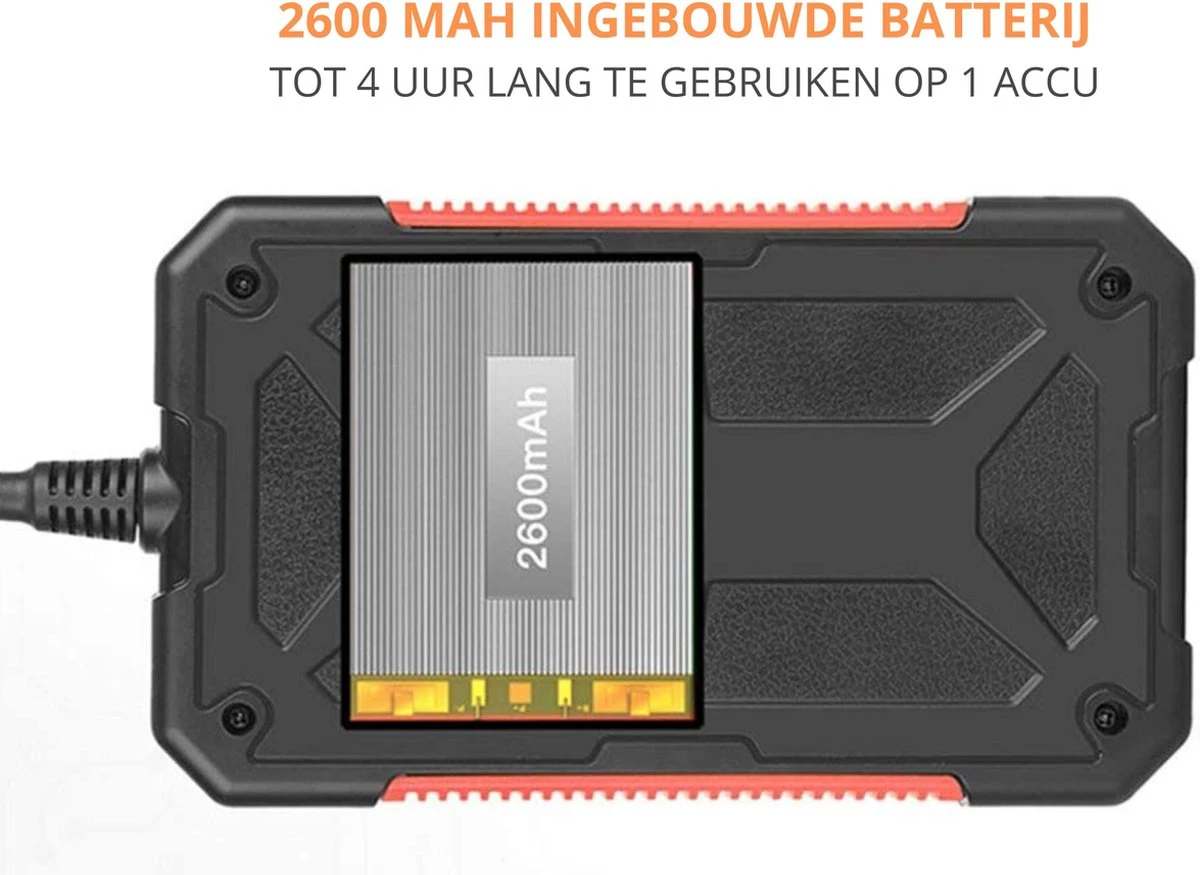 2600 MAH INGEBOUWDE BATTERIJ
TOT 4 UUR LANG TE GEBRUIKEN OP 1 ACCU

2600mAh